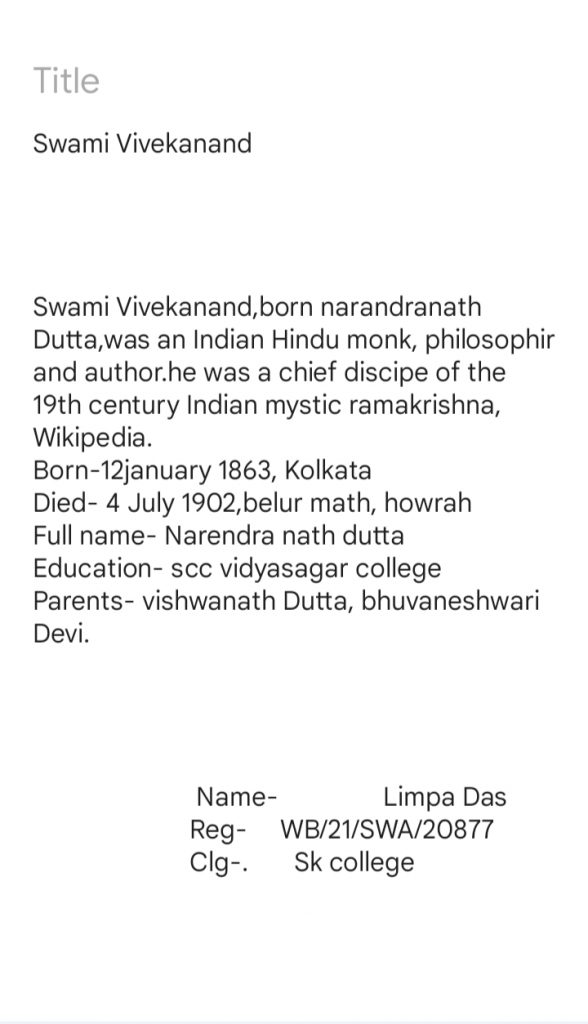 Title

Swami Vivekanand

Swami Vivekanand,born narandranath Dutta,was an Indian Hindu monk, philosophir and author.he was a chief discipe of the 19th century Indian mystic ramakrishna, Wikipedia.
Born-12january 1863, Kolkata
Died- 4 July 1902,belur math, howrah
Full name- Narendra nath dutta
Education- scc vidyasagar college
Parents- vishwanath Dutta, bhuvaneshwari Devi.

Name- Limpa Das
Reg- WB/21/SWA/20877
Clg-. Sk college